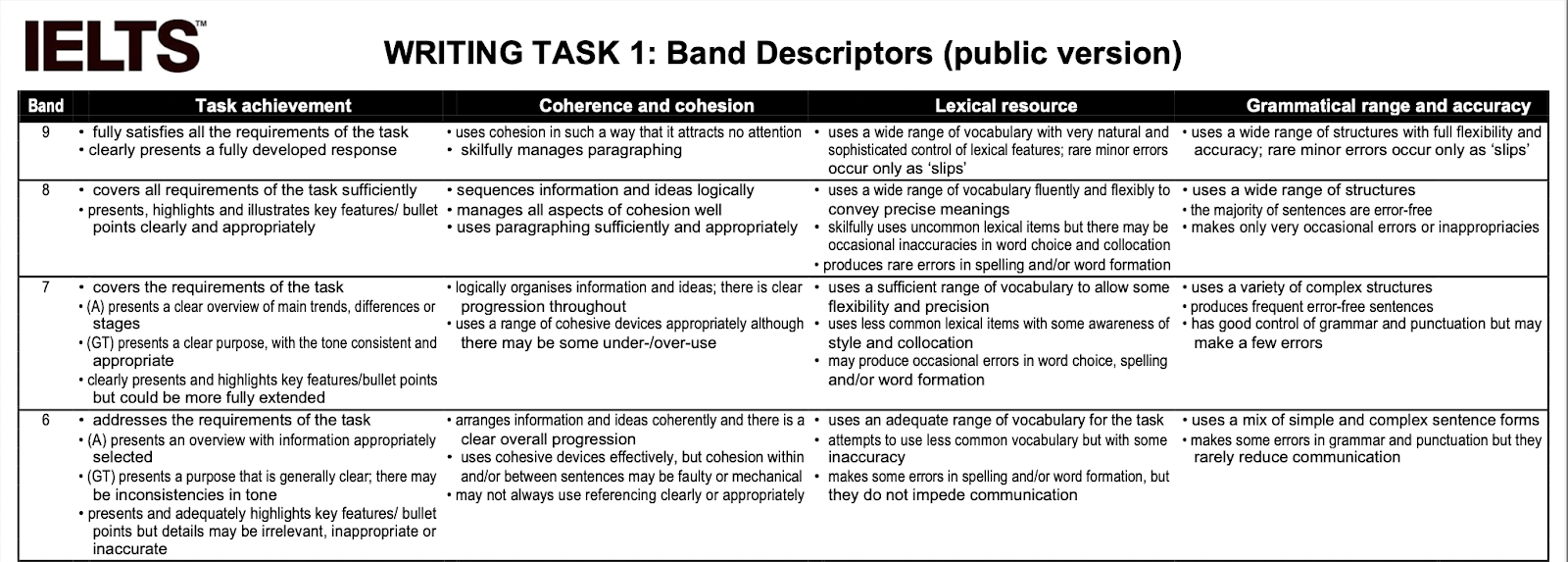 IELTS™

WRITING TASK 1: Band Descriptors (public version)

| Band | Task achievement | Coherence and cohesion | Lexical resource | Grammatical range and accuracy |
|---|---|---|---|---|
| 9 | • fully satisfies all the requirements of the task • clearly presents a fully developed response | • uses cohesion in such a way that it attracts no attention • skilfully manages paragraphing | • uses a wide range of vocabulary with very natural and sophisticated control of lexical features; rare minor errors occur only as 'slips' | • uses a wide range of structures with full flexibility and accuracy; rare minor errors occur only as 'slips' |
| 8 | • covers all requirements of the task sufficiently • presents, highlights and illustrates key features/ bullet points clearly and appropriately | • sequences information and ideas logically • manages all aspects of cohesion well • uses paragraphing sufficiently and appropriately | • uses a wide range of vocabulary fluently and flexibly to convey precise meanings • skilfully uses uncommon lexical items but there may be occasional inaccuracies in word choice and collocation • produces rare errors in spelling and/or word formation | • uses a wide range of structures • the majority of sentences are error-free • makes only very occasional errors or inappropriacies |
| 7 | • covers the requirements of the task • (A) presents a clear overview of main trends, differences or stages • (GT) presents a clear purpose, with the tone consistent and appropriate • clearly presents and highlights key features/bullet points but could be more fully extended | • logically organises information and ideas; there is clear progression throughout • uses a range of cohesive devices appropriately although there may be some under-/over-use | • uses a sufficient range of vocabulary to allow some flexibility and precision • uses less common lexical items with some awareness of style and collocation • may produce occasional errors in word choice, spelling and/or word formation | • uses a variety of complex structures • produces frequent error-free sentences • has good control of grammar and punctuation but may make a few errors |
| 6 | • addresses the requirements of the task • (A) presents an overview with information appropriately selected • (GT) presents a purpose that is generally clear; there may be inconsistencies in tone • presents and adequately highlights key features/ bullet points but details may be irrelevant, inappropriate or inaccurate | • arranges information and ideas coherently and there is a clear overall progression • uses cohesive devices effectively, but cohesion within and/or between sentences may be faulty or mechanical • may not always use referencing clearly or appropriately | • uses an adequate range of vocabulary for the task • attempts to use less common vocabulary but with some inaccuracy • makes some errors in spelling and/or word formation, but they do not impede communication | • uses a mix of simple and complex sentence forms • makes some errors in grammar and punctuation but they rarely reduce communication |